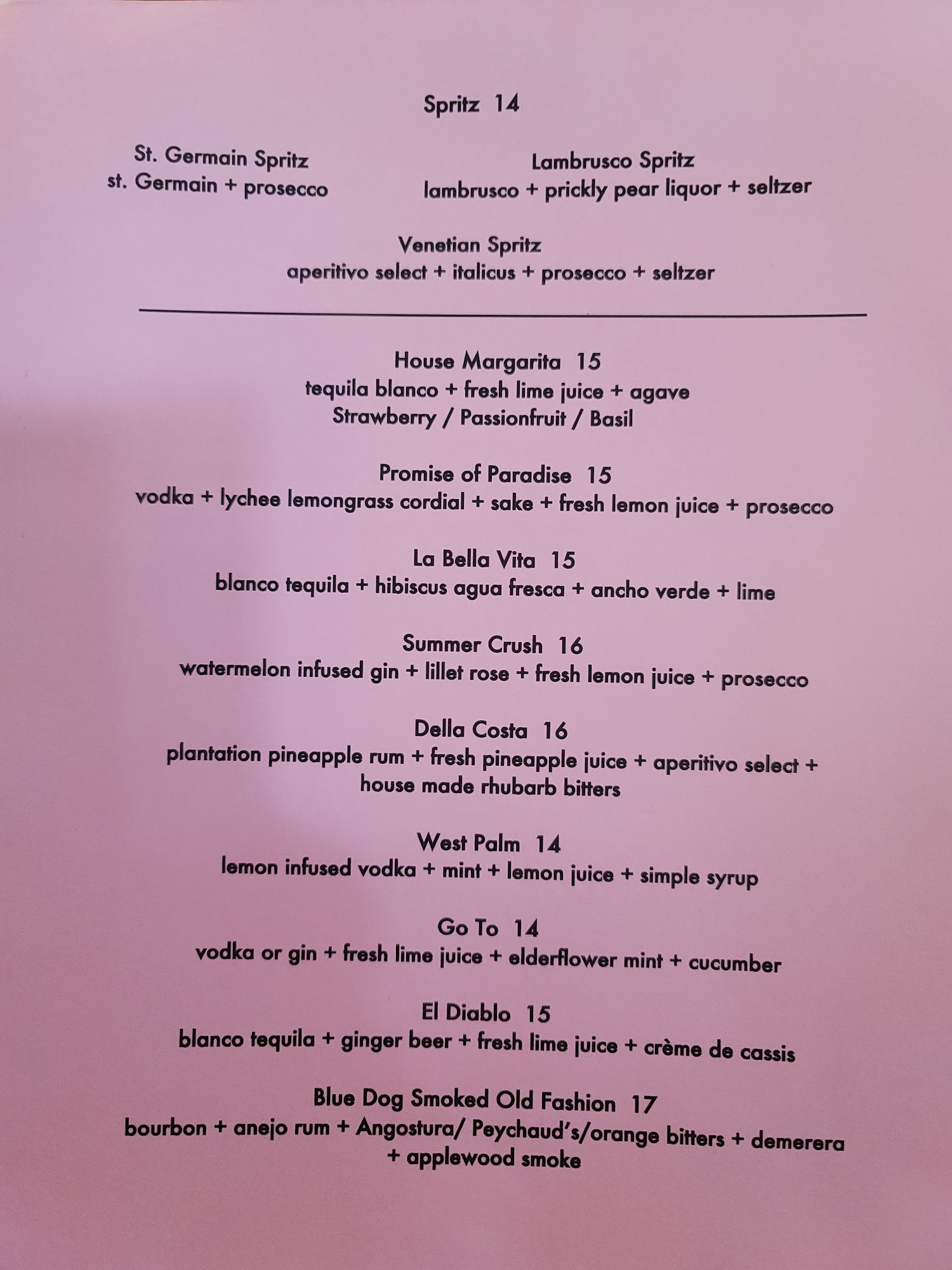 Spritz 14

St. Germain Spritz
st. Germain + prosecco

Lambrusco Spritz
lambrusco + prickly pear liquor + seltzer

Venetian Spritz
aperitivo select + italicus + prosecco + seltzer

House Margarita 15
tequila blanco + fresh lime juice + agave
Strawberry / Passionfruit / Basil

Promise of Paradise 15
vodka + lychee lemongrass cordial + sake + fresh lemon juice + prosecco

La Bella Vita 15
blanco tequila + hibiscus agua fresca + ancho verde + lime

Summer Crush 16
watermelon infused gin + lillet rose + fresh lemon juice + prosecco

Della Costa 16
plantation pineapple rum + fresh pineapple juice + aperitivo select + house made rhubarb bitters

West Palm 14
lemon infused vodka + mint + lemon juice + simple syrup

Go To 14
vodka or gin + fresh lime juice + elderflower mint + cucumber

El Diablo 15
blanco tequila + ginger beer + fresh lime juice + crème de cassis

Blue Dog Smoked Old Fashion 17
bourbon + anejo rum + Angostura/ Peychaud's/orange bitters + demerera + applewood smoke